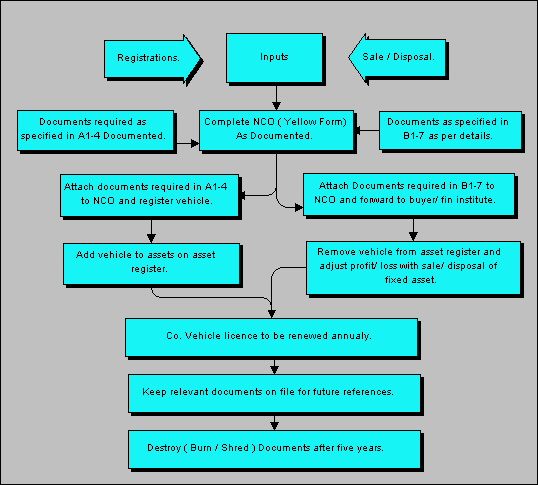 Registrations.

Inputs

Sale / Disposal.

Documents required as specified in A1-4 Documented.

Complete NCO ( Yellow Form) As Documented.

Documents as specified in B1-7 as per details.

Attach documents required in A1-4 to NCO and register vehicle.

Attach Documents required in B1-7 to NCO and forward to buyer/ fin institute.

Add vehicle to assets on asset register.

Remove vehicle from asset register and adjust profit/ loss with sale/ disposal of fixed asset.

Co. Vehicle licence to be renewed annualy.

Keep relevant documents on file for future references.

Destroy ( Burn / Shred ) Documents after five years.